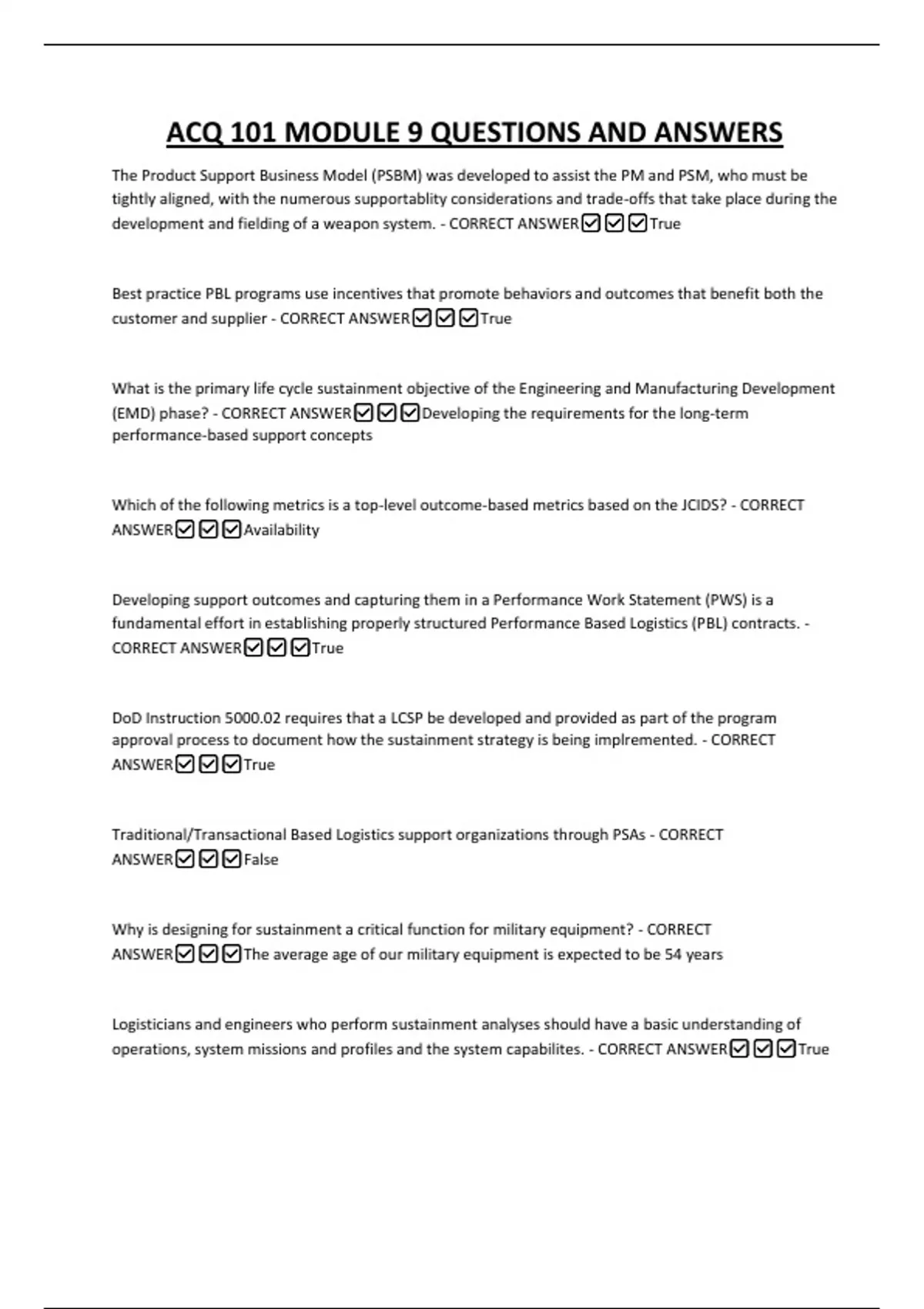 ACQ 101 MODULE 9 QUESTIONS AND ANSWERS

The Product Support Business Model (PSBM) was developed to assist the PM and PSM, who must be tightly aligned, with the numerous supportablity considerations and trade-offs that take place during the development and fielding of a weapon system. - CORRECT ANSWER☑☑☑True

Best practice PBL programs use incentives that promote behaviors and outcomes that benefit both the customer and supplier - CORRECT ANSWER☑☑☑True

What is the primary life cycle sustainment objective of the Engineering and Manufacturing Development (EMD) phase? - CORRECT ANSWER☑☑☑Developing the requirements for the long-term performance-based support concepts

Which of the following metrics is a top-level outcome-based metrics based on the JCIDS? - CORRECT ANSWER☑☑☑Availability

Developing support outcomes and capturing them in a Performance Work Statement (PWS) is a fundamental effort in establishing properly structured Performance Based Logistics (PBL) contracts. - CORRECT ANSWER☑☑☑True

DoD Instruction 5000.02 requires that a LCSP be developed and provided as part of the program approval process to document how the sustainment strategy is being implremented. - CORRECT ANSWER☑☑☑True

Traditional/Transactional Based Logistics support organizations through PSAs - CORRECT ANSWER☑☑☑False

Why is designing for sustainment a critical function for military equipment? - CORRECT ANSWER☑☑☑The average age of our military equipment is expected to be 54 years

Logisticians and engineers who perform sustainment analyses should have a basic understanding of operations, system missions and profiles and the system capabilites. - CORRECT ANSWER☑☑☑True